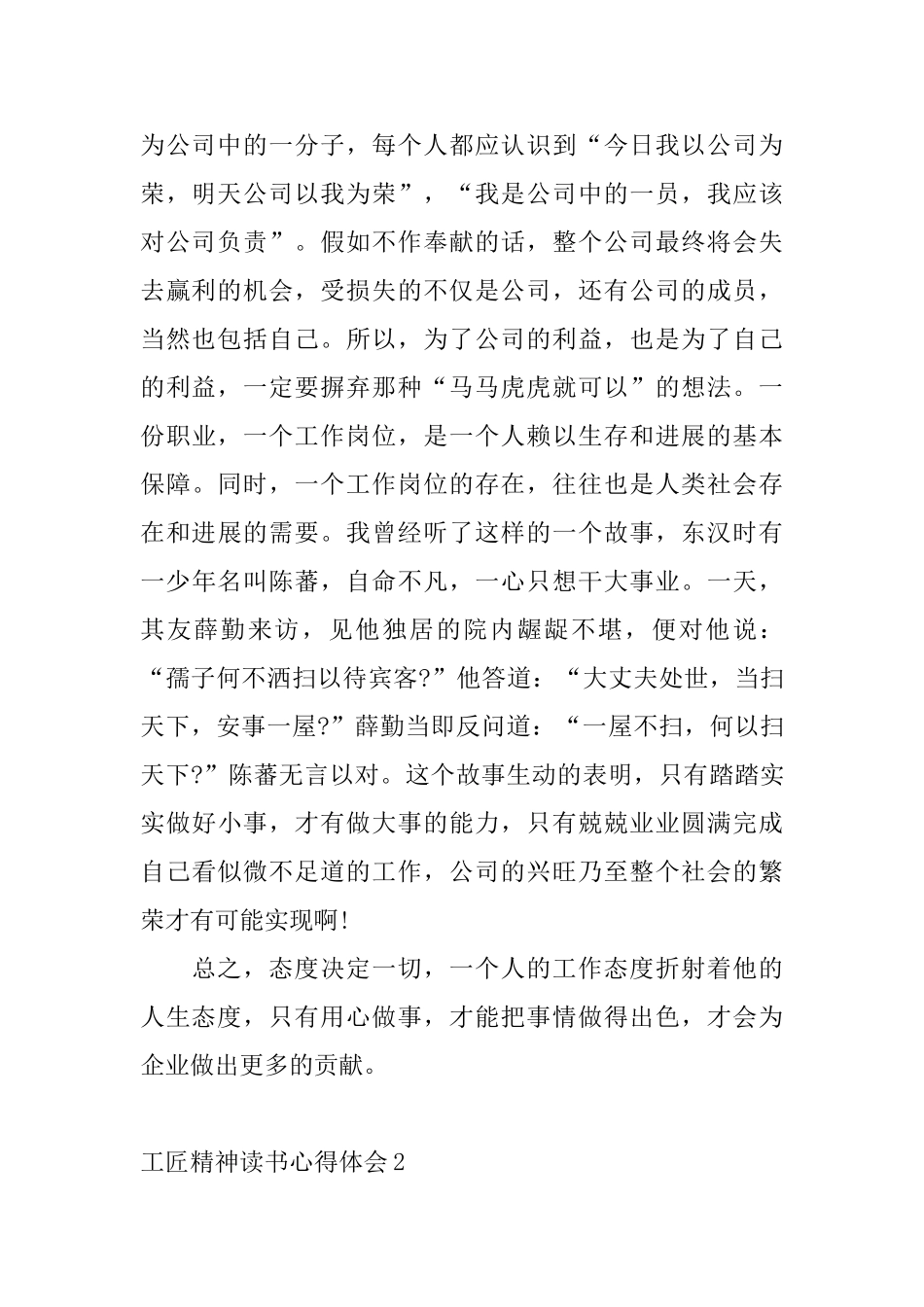 为公司中的一分子，每个人都应认识到“今日我以公司为荣，明天公司以我为荣”，“我是公司中的一员，我应该对公司负责”。假如不作奉献的话，整个公司最终将会失去赢利的机会，受损失的不仅是公司，还有公司的成员，当然也包括自己。所以，为了公司的利益，也是为了自己的利益，一定要摒弃那种“马马虎虎就可以”的想法。一份职业，一个工作岗位，是一个人赖以生存和进展的基本保障。同时，一个工作岗位的存在，往往也是人类社会存在和进展的需要。我曾经听了这样的一个故事，东汉时有一少年名叫陈蕃，自命不凡，一心只想干大事业。一天，其友薛勤来访，见他独居的院内龌龊不堪，便对他说：“孺子何不洒扫以待宾客?”他答道：“大丈夫处世，当扫天下，安事一屋?”薛勤当即反问道：“一屋不扫，何以扫天下?”陈蕃无言以对。这个故事生动的表明，只有踏踏实实做好小事，才有做大事的能力，只有兢兢业业圆满完成自己看似微不足道的工作，公司的兴旺乃至整个社会的繁荣才有可能实现啊!

总之，态度决定一切，一个人的工作态度折射着他的人生态度，只有用心做事，才能把事情做得出色，才会为企业做出更多的贡献。

工匠精神读书心得体会2